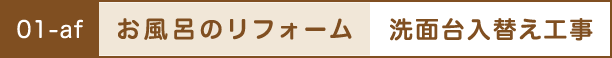 01-af

お風呂のリフォーム

洗面台入替え工事